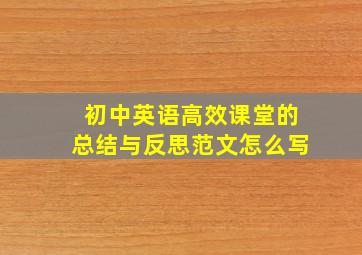 初中英语高效课堂的
总结与反思范文怎么写